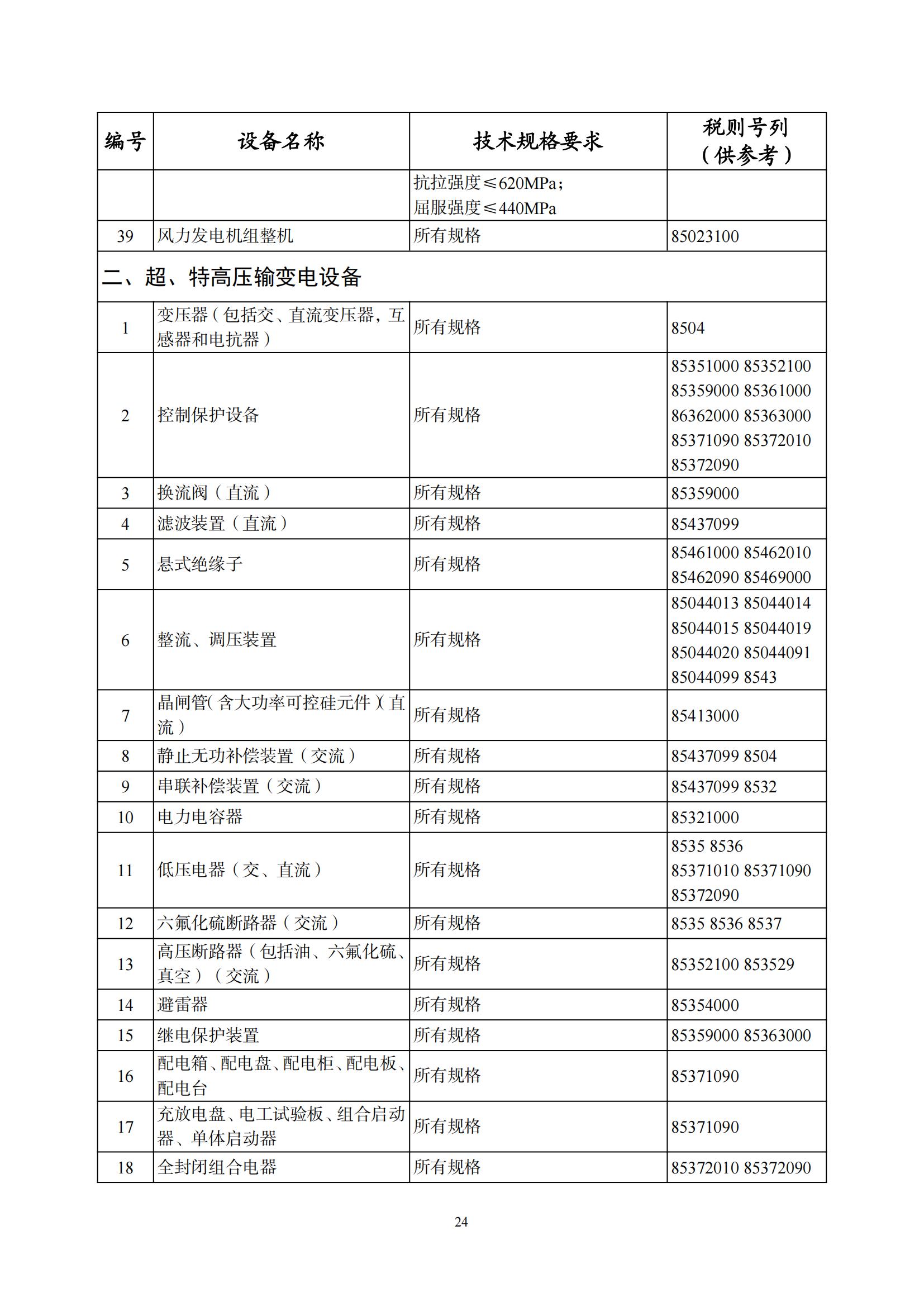 | 编号 | 设备名称 | 技术规格要求 | 税则号列（供参考） |
|---|---|---|---|
| | | 抗拉强度≤620MPa；屈服强度≤440MPa | |
| 39 | 风力发电机组整机 | 所有规格 | 85023100 |
| 二、超、特高压输变电设备 | | | |
| 1 | 变压器（包括交、直流变压器，互感器和电抗器） | 所有规格 | 8504 |
| 2 | 控制保护设备 | 所有规格 | 85351000 85352100 85359000 85361000 86362000 85363000 85371090 85372010 85372090 |
| 3 | 换流阀（直流） | 所有规格 | 85359000 |
| 4 | 滤波装置（直流） | 所有规格 | 85437099 |
| 5 | 悬式绝缘子 | 所有规格 | 85461000 85462010 85462090 85469000 |
| 6 | 整流、调压装置 | 所有规格 | 85044013 85044014 85044015 85044019 85044020 85044091 85044099 8543 |
| 7 | 晶闸管（含大功率可控硅元件）（直流） | 所有规格 | 85413000 |
| 8 | 静止无功补偿装置（交流） | 所有规格 | 85437099 8504 |
| 9 | 串联补偿装置（交流） | 所有规格 | 85437099 8532 |
| 10 | 电力电容器 | 所有规格 | 85321000 |
| 11 | 低压电器（交、直流） | 所有规格 | 8535 8536 85371010 85371090 85372090 |
| 12 | 六氟化硫断路器（交流） | 所有规格 | 8535 8536 8537 |
| 13 | 高压断路器（包括油、六氟化硫、真空）（交流） | 所有规格 | 85352100 853529 |
| 14 | 避雷器 | 所有规格 | 85354000 |
| 15 | 继电保护装置 | 所有规格 | 85359000 85363000 |
| 16 | 配电箱、配电盘、配电柜、配电板、配电台 | 所有规格 | 85371090 |
| 17 | 充放电盘、电工试验板、组合启动器、单体启动器 | 所有规格 | 85371090 |
| 18 | 全封闭组合电器 | 所有规格 | 85372010 85372090 |

24